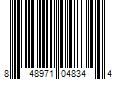 8 48971 04834 4